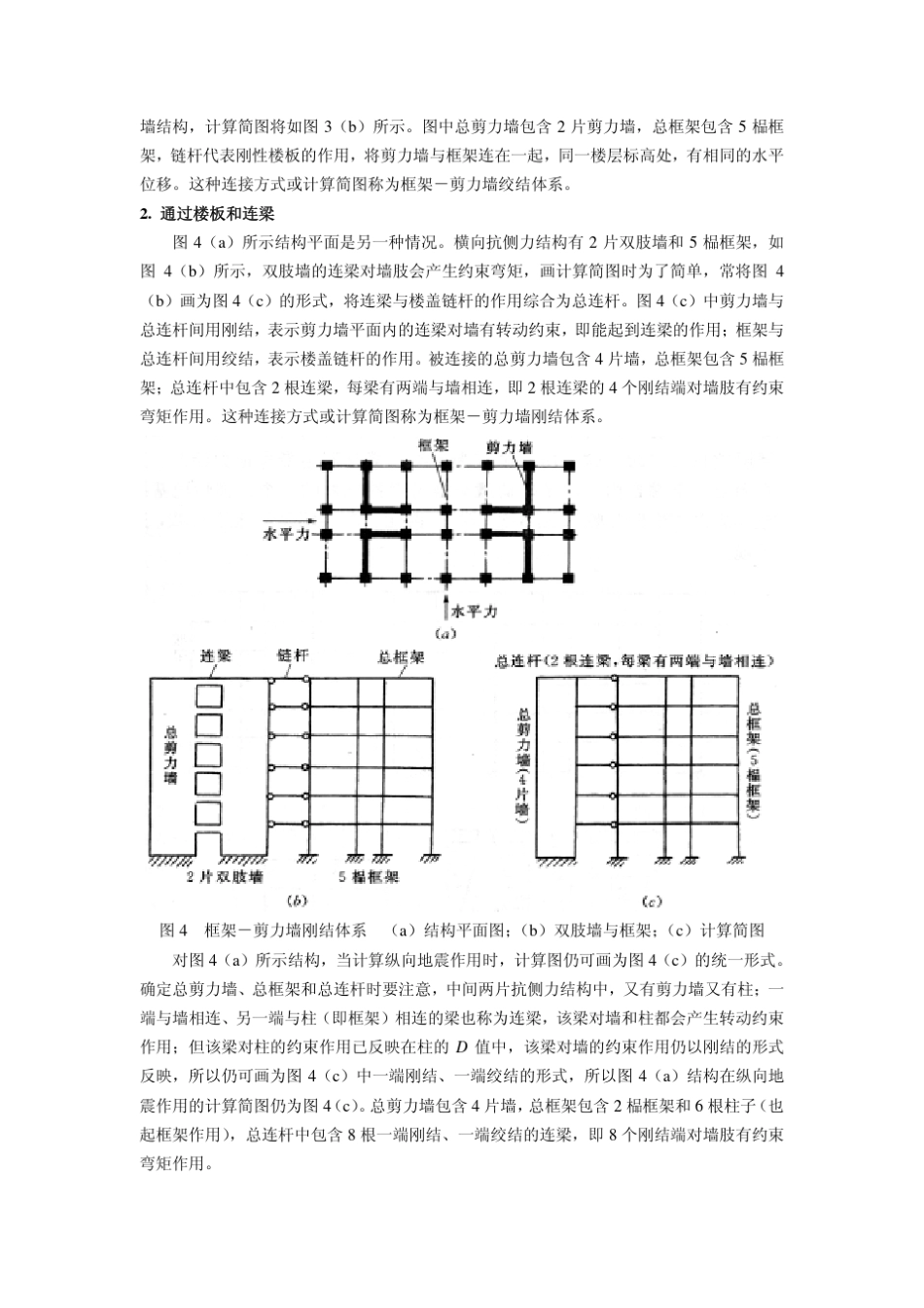 墙结构，计算简图将如图 3（b）所示。图中总剪力墙包含 2 片剪力墙，总框架包含 5 榀框架，链杆代表刚性楼板的作用，将剪力墙与框架连在一起，同一楼层标高处，有相同的水平位移。这种连接方式或计算简图称为框架－剪力墙绞结体系。

2. 通过楼板和连梁

图 4（a）所示结构平面是另一种情况。横向抗侧力结构有 2 片双肢墙和 5 榀框架，如图 4（b）所示，双肢墙的连梁对墙肢会产生约束弯矩，画计算简图时为了简单，常将图 4（b）画为图 4（c）的形式，将连梁与楼盖链杆的作用综合为总连杆。图 4（c）中剪力墙与总连杆间用刚结，表示剪力墙平面内的连梁对墙有转动约束，即能起到连梁的作用；框架与总连杆间用绞结，表示楼盖链杆的作用。被连接的总剪力墙包含 4 片墙，总框架包含 5 榀框架；总连杆中包含 2 根连梁，每梁有两端与墙相连，即 2 根连梁的 4 个刚结端对墙肢有约束弯矩作用。这种连接方式或计算简图称为框架－剪力墙刚结体系。

框架　剪力墙
水平力
水平力
(a)

连梁　链杆　总框架
总剪力墙
2 片双肢墙　5 榀框架
(b)

总连杆(2 根连梁,每梁有两端与墙相连)
总剪力墙(4片墙)
总框架(5榀框架)
(c)

图 4　框架－剪力墙刚结体系　（a）结构平面图；（b）双肢墙与框架；（c）计算简图

对图 4（a）所示结构，当计算纵向地震作用时，计算图仍可画为图 4（c）的统一形式。确定总剪力墙、总框架和总连杆时要注意，中间两片抗侧力结构中，又有剪力墙又有柱；一端与墙相连、另一端与柱（即框架）相连的梁也称为连梁，该梁对墙和柱都会产生转动约束作用；但该梁对柱的约束作用已反映在柱的 $D$ 值中，该梁对墙的约束作用仍以刚结的形式反映，所以仍可画为图 4（c）中一端刚结、一端绞结的形式，所以图 4（a）结构在纵向地震作用的计算简图仍为图 4（c）。总剪力墙包含 4 片墙，总框架包含 2 榀框架和 6 根柱子（也起框架作用），总连杆中包含 8 根一端刚结、一端绞结的连梁，即 8 个刚结端对墙肢有约束弯矩作用。